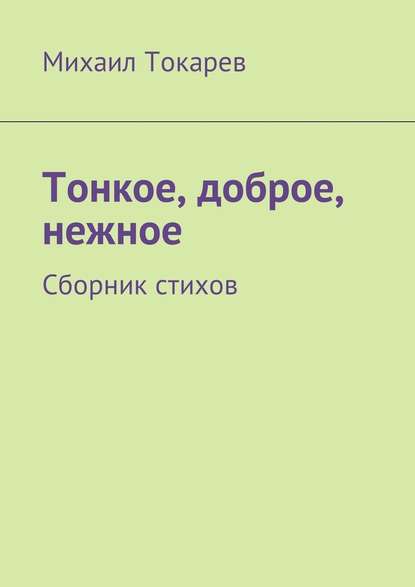 Михаил Токарев

Тонкое, доброе, нежное

Сборник стихов